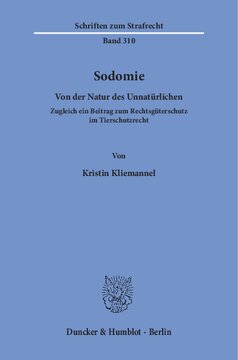 Schriften zum Strafrecht

Band 310

Sodomie

Von der Natur des Unnatürlichen

Zugleich ein Beitrag zum Rechtsgüterschutz im Tierschutzrecht

Von

Kristin Kliemannel

Duncker & Humblot · Berlin